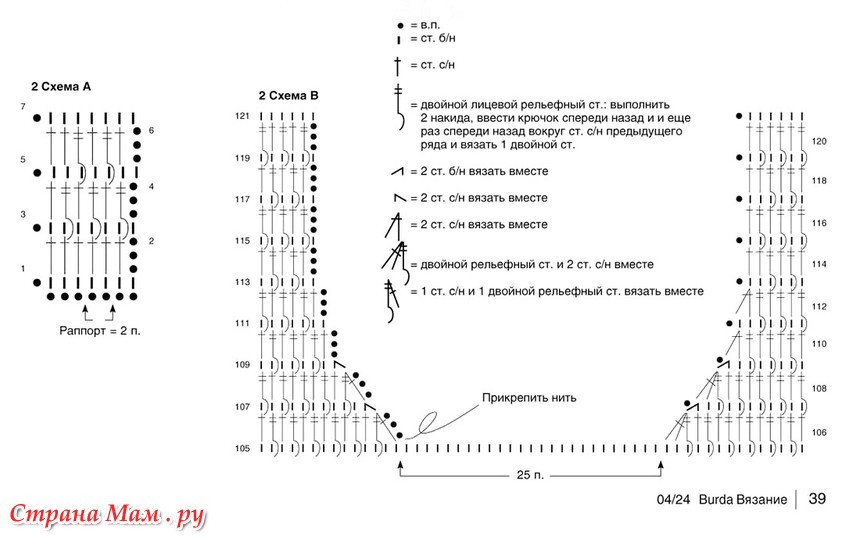 2 Схема А

7
6
5
4
3
2
1

Раппорт = 2 п.

2 Схема В

121
119
117
115
113
111
109
107
105

= в.п.
= ст. б/н
= ст. с/н
= двойной лицевой рельефный ст.: выполнить 2 накида, ввести крючок спереди назад и и еще раз спереди назад вокруг ст. с/н предыдущего ряда и вязать 1 двойной ст.
= 2 ст. б/н вязать вместе
= 2 ст. с/н вязать вместе
= 2 ст. с/н вязать вместе
= двойной рельефный ст. и 2 ст. с/н вместе
= 1 ст. с/н и 1 двойной рельефный ст. вязать вместе

Прикрепить нить

25 п.

120
118
116
114
112
110
108
106

04/24 Burda Вязание | 39

Страна Мам . ру